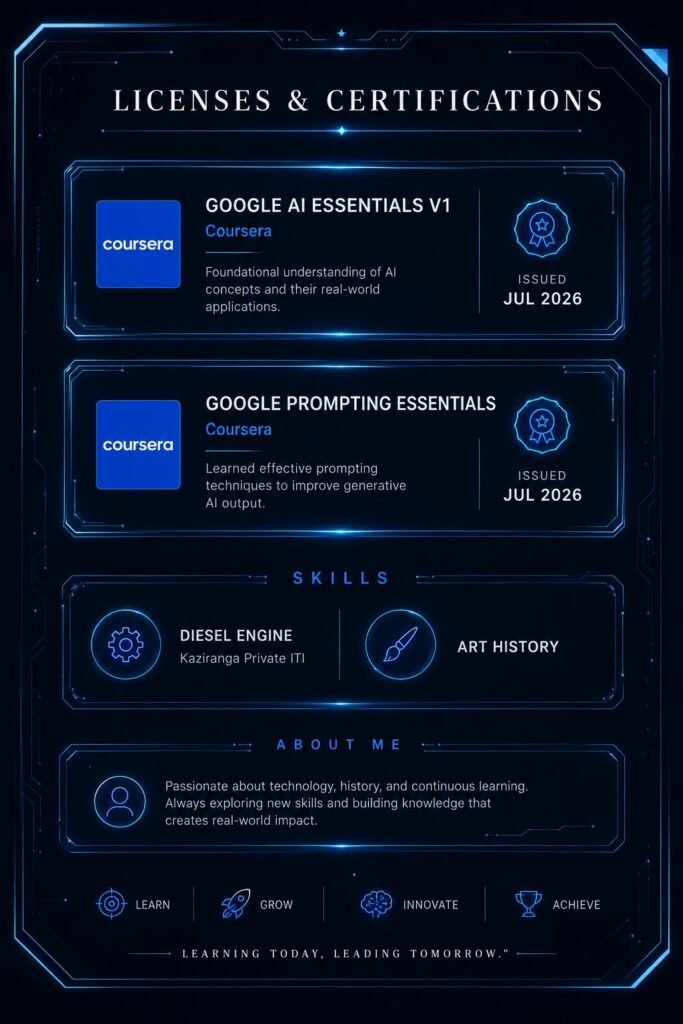 LICENSES & CERTIFICATIONS

coursera

GOOGLE AI ESSENTIALS V1

Coursera

Foundational understanding of AI concepts and their real-world applications.

ISSUED
JUL 2026

coursera

GOOGLE PROMPTING ESSENTIALS

Coursera

Learned effective prompting techniques to improve generative AI output.

ISSUED
JUL 2026

SKILLS

DIESEL ENGINE
Kaziranga Private ITI

ART HISTORY

ABOUT ME

Passionate about technology, history, and continuous learning. Always exploring new skills and building knowledge that creates real-world impact.

LEARN GROW INNOVATE ACHIEVE

LEARNING TODAY, LEADING TOMORROW."